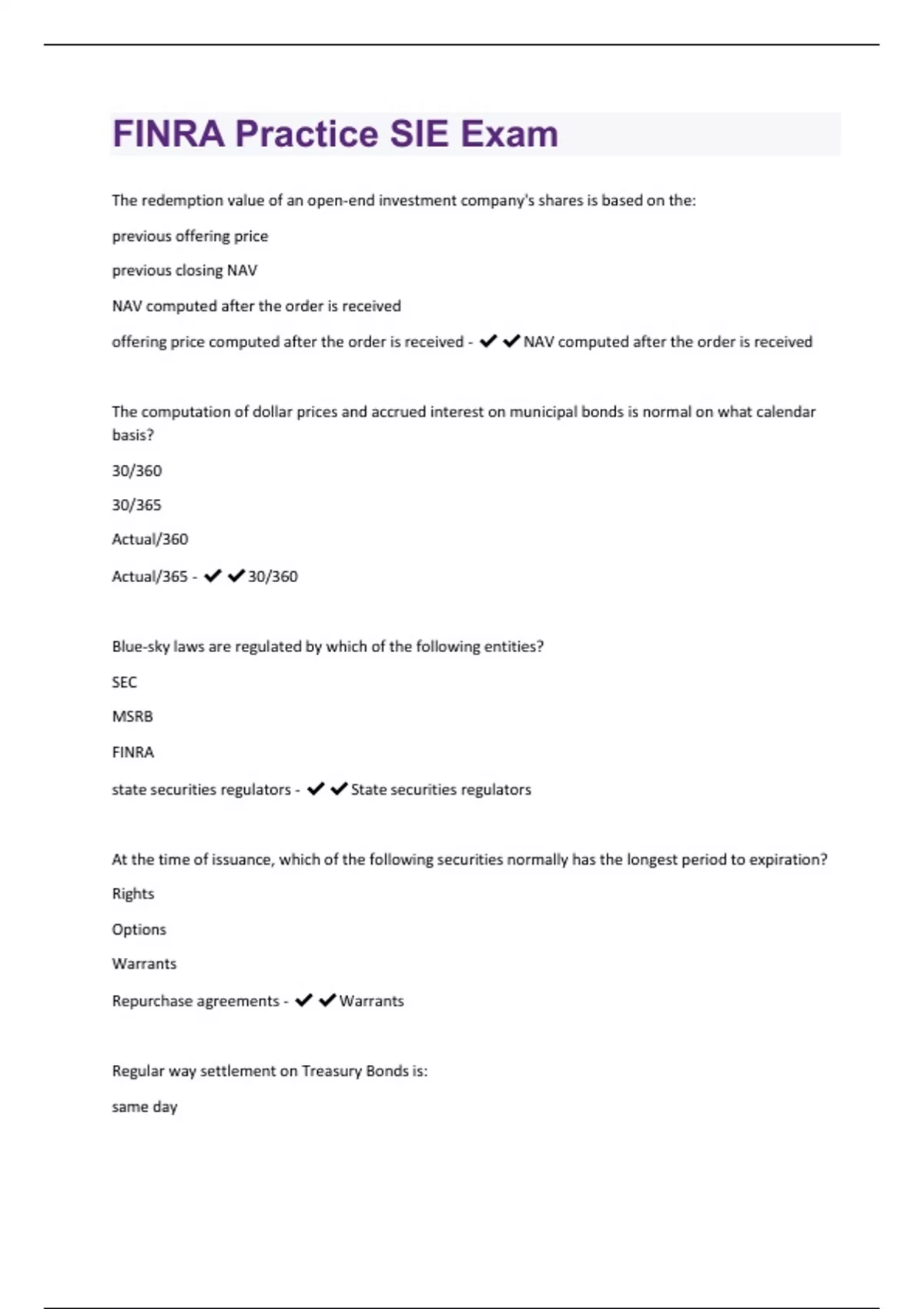 FINRA Practice SIE Exam

The redemption value of an open-end investment company's shares is based on the:

previous offering price

previous closing NAV

NAV computed after the order is received

offering price computed after the order is received - ✔✔NAV computed after the order is received

The computation of dollar prices and accrued interest on municipal bonds is normal on what calendar basis?

30/360

30/365

Actual/360

Actual/365 - ✔✔30/360

Blue-sky laws are regulated by which of the following entities?

SEC

MSRB

FINRA

state securities regulators - ✔✔State securities regulators

At the time of issuance, which of the following securities normally has the longest period to expiration?

Rights

Options

Warrants

Repurchase agreements - ✔✔Warrants

Regular way settlement on Treasury Bonds is:

same day